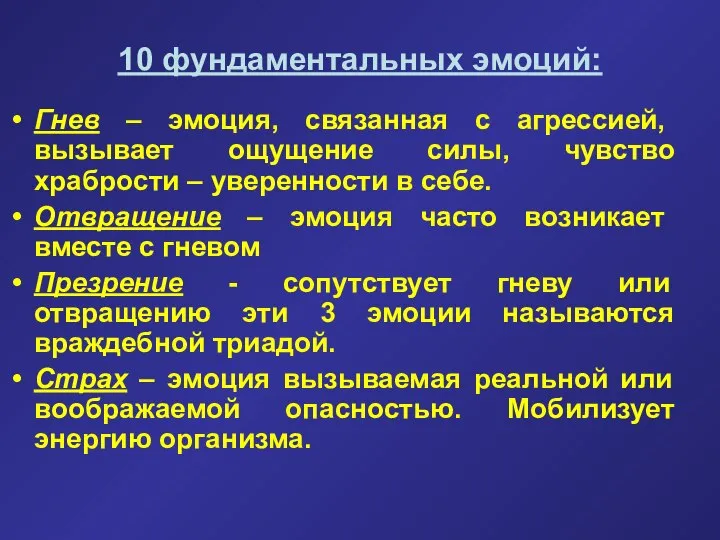 10 фундаментальных эмоций:

• Гнев – эмоция, связанная с агрессией, вызывает ощущение силы, чувство храбрости – уверенности в себе.

• Отвращение – эмоция часто возникает вместе с гневом

• Презрение - сопутствует гневу или отвращению эти 3 эмоции называются враждебной триадой.

• Страх – эмоция вызываемая реальной или воображаемой опасностью. Мобилизует энергию организма.